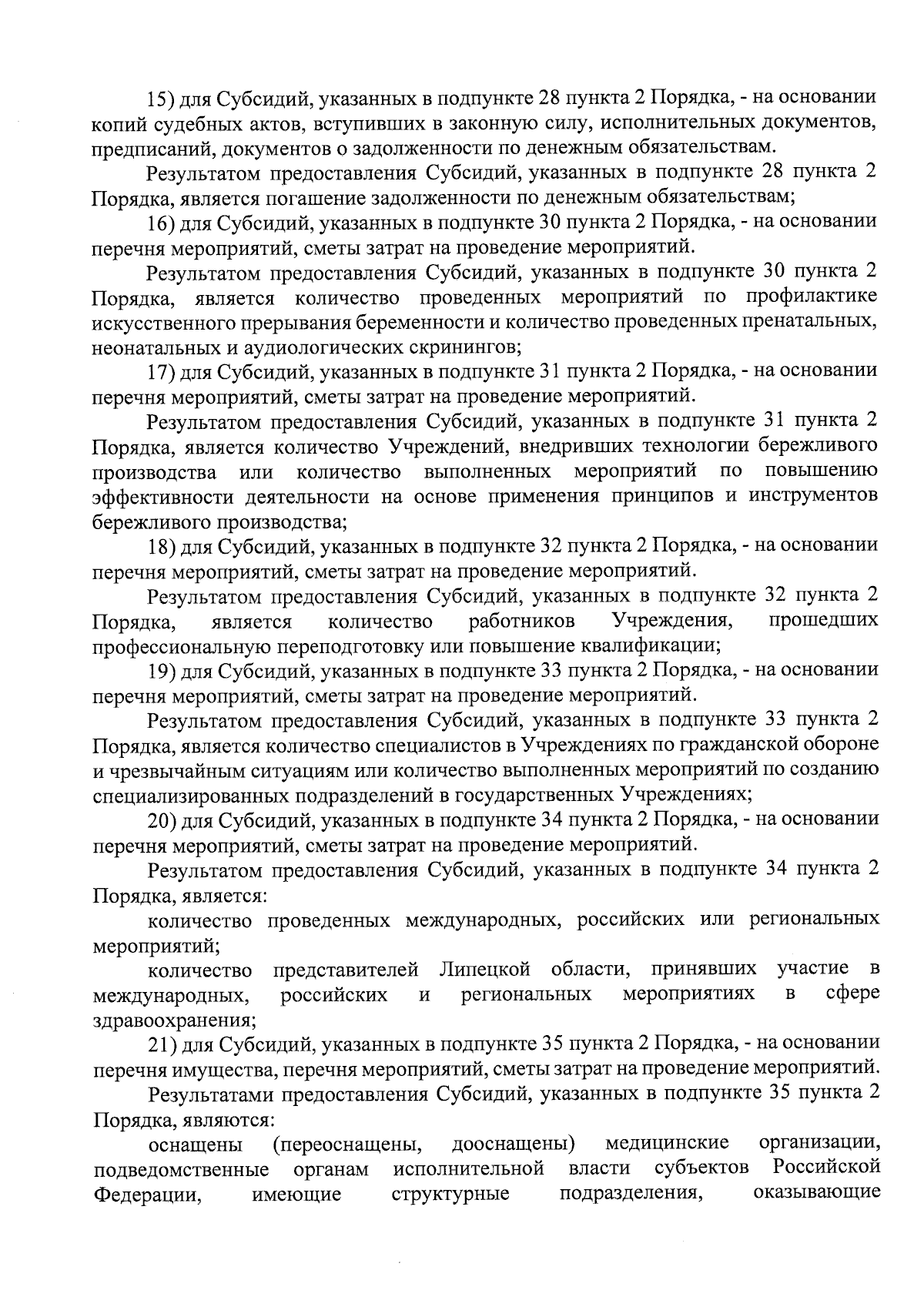 15) для Субсидий, указанных в подпункте 28 пункта 2 Порядка, - на основании копий судебных актов, вступивших в законную силу, исполнительных документов, предписаний, документов о задолженности по денежным обязательствам.

Результатом предоставления Субсидий, указанных в подпункте 28 пункта 2 Порядка, является погашение задолженности по денежным обязательствам;

16) для Субсидий, указанных в подпункте 30 пункта 2 Порядка, - на основании перечня мероприятий, сметы затрат на проведение мероприятий.

Результатом предоставления Субсидий, указанных в подпункте 30 пункта 2 Порядка, является количество проведенных мероприятий по профилактике искусственного прерывания беременности и количество проведенных пренатальных, неонатальных и аудиологических скринингов;

17) для Субсидий, указанных в подпункте 31 пункта 2 Порядка, - на основании перечня мероприятий, сметы затрат на проведение мероприятий.

Результатом предоставления Субсидий, указанных в подпункте 31 пункта 2 Порядка, является количество Учреждений, внедривших технологии бережливого производства или количество выполненных мероприятий по повышению эффективности деятельности на основе применения принципов и инструментов бережливого производства;

18) для Субсидий, указанных в подпункте 32 пункта 2 Порядка, - на основании перечня мероприятий, сметы затрат на проведение мероприятий.

Результатом предоставления Субсидий, указанных в подпункте 32 пункта 2 Порядка, является количество работников Учреждения, прошедших профессиональную переподготовку или повышение квалификации;

19) для Субсидий, указанных в подпункте 33 пункта 2 Порядка, - на основании перечня мероприятий, сметы затрат на проведение мероприятий.

Результатом предоставления Субсидий, указанных в подпункте 33 пункта 2 Порядка, является количество специалистов в Учреждениях по гражданской обороне и чрезвычайным ситуациям или количество выполненных мероприятий по созданию специализированных подразделений в государственных Учреждениях;

20) для Субсидий, указанных в подпункте 34 пункта 2 Порядка, - на основании перечня мероприятий, сметы затрат на проведение мероприятий.

Результатом предоставления Субсидий, указанных в подпункте 34 пункта 2 Порядка, является:

количество проведенных международных, российских или региональных мероприятий;

количество представителей Липецкой области, принявших участие в международных, российских и региональных мероприятиях в сфере здравоохранения;

21) для Субсидий, указанных в подпункте 35 пункта 2 Порядка, - на основании перечня имущества, перечня мероприятий, сметы затрат на проведение мероприятий.

Результатами предоставления Субсидий, указанных в подпункте 35 пункта 2 Порядка, являются:

оснащены (переоснащены, дооснащены) медицинские организации, подведомственные органам исполнительной власти субъектов Российской Федерации, имеющие структурные подразделения, оказывающие